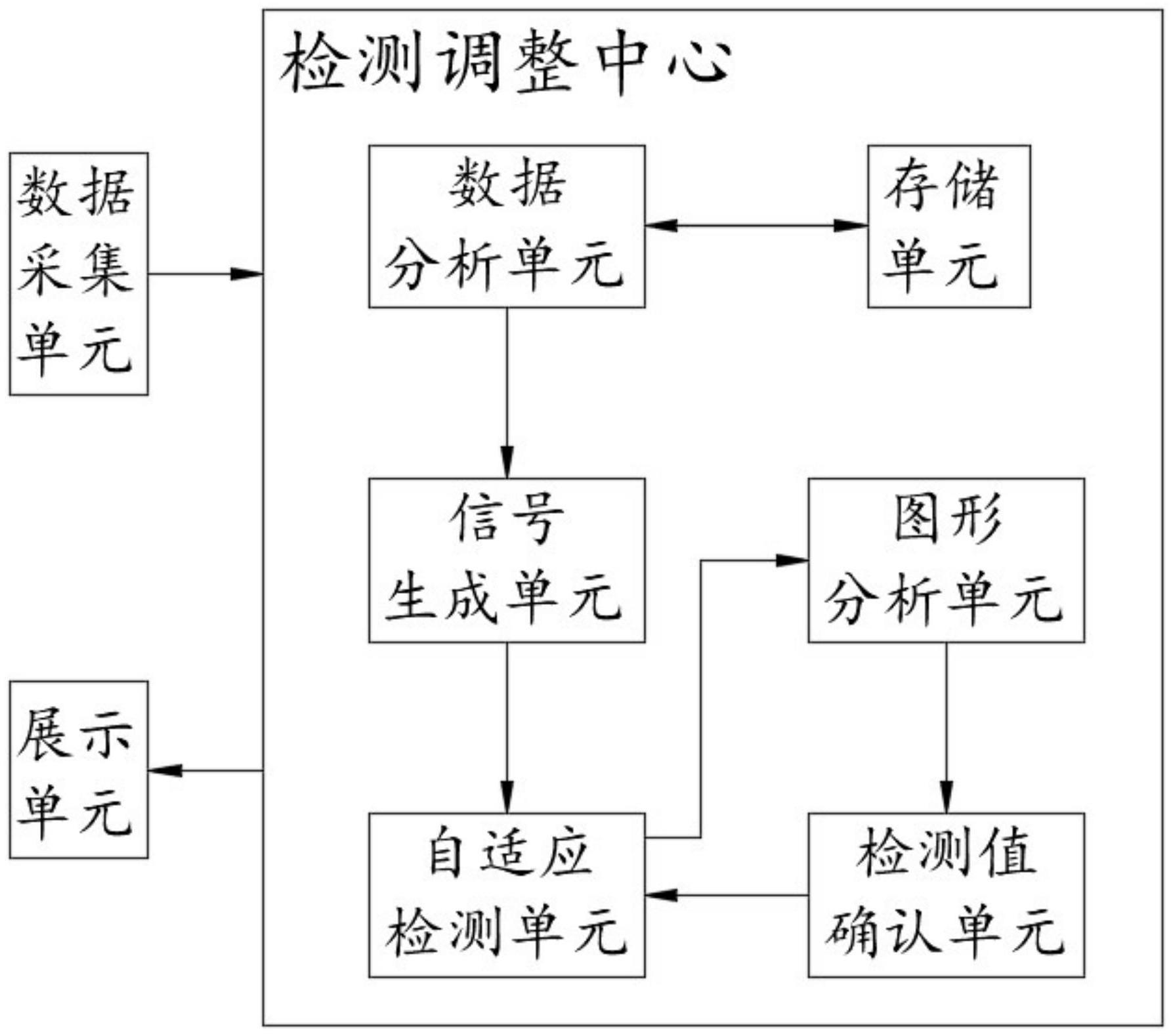 检测调整中心

数据采集单元

数据分析单元

存储单元

信号生成单元

图形分析单元

展示单元

自适应检测单元

检测值确认单元